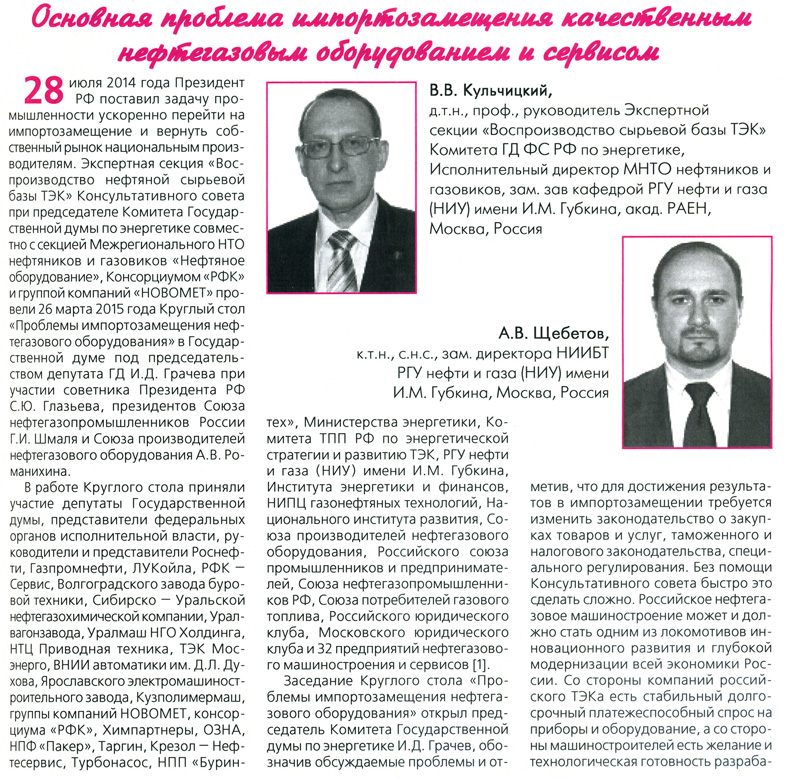 Основная проблема импортозамещения качественным нефтегазовым оборудованием и сервисом

В.В. Кульчицкий,
д.т.н., проф., руководитель Экспертной секции «Воспроизводство сырьевой базы ТЭК» Комитета ГД ФС РФ по энергетике, Исполнительный директор МНТО нефтяников и газовиков, зам. зав кафедрой РГУ нефти и газа (НИУ) имени И.М. Губкина, акад. РАЕН, Москва, Россия

А.В. Щебетов,
к.т.н., с.н.с., зам. директора НИИБТ РГУ нефти и газа (НИУ) имени И.М. Губкина, Москва, Россия

28 июля 2014 года Президент РФ поставил задачу промышленности ускоренно перейти на импортозамещение и вернуть собственный рынок национальным производителям. Экспертная секция «Воспроизводство нефтяной сырьевой базы ТЭК» Консультативного совета при председателе Комитета Государственной думы по энергетике совместно с секцией Межрегионального НТО нефтяников и газовиков «Нефтяное оборудование», Консорциумом «РФК» и группой компаний «НОВОМЕТ» провели 26 марта 2015 года Круглый стол «Проблемы импортозамещения нефтегазового оборудования» в Государственной думе под председательством депутата ГД И.Д. Грачева при участии советника Президента РФ С.Ю. Глазьева, президентов Союза нефтегазопромышленников России Г.И. Шмаля и Союза производителей нефтегазового оборудования А.В. Романихина.

В работе Круглого стола приняли участие депутаты Государственной думы, представители федеральных органов исполнительной власти, руководители и представители Роснефти, Газпромнефти, ЛУКойла, РФК – Сервис, Волгоградского завода буровой техники, Сибирско – Уральской нефтегазохимической компании, Уралвагонзавода, Уралмаш НГО Холдинга, НТЦ Приводная техника, ТЭК Мосэнерго, ВНИИ автоматики им. Д.Л. Духова, Ярославского электромашиностроительного завода, Кузполимермаш, группы компаний НОВОМЕТ, консорциума «РФК», Химпартнеры, ОЗНА, НПФ «Пакер», Таргин, Крезол – Нефтесервис, Турбонасос, НПП «Буринтех», Министерства энергетики, Комитета ТПП РФ по энергетической стратегии и развитию ТЭК, РГУ нефти и газа (НИУ) имени И.М. Губкина, Института энергетики и финансов, НИПЦ газонефтяных технологий, Национального института развития, Союза производителей нефтегазового оборудования, Российского союза промышленников и предпринимателей, Союза нефтегазопромышленников РФ, Союза потребителей газового топлива, Российского юридического клуба, Московского юридического клуба и 32 предприятий нефтегазового машиностроения и сервисов [1].

Заседание Круглого стола «Проблемы импортозамещения нефтегазового оборудования» открыл председатель Комитета Государственной думы по энергетике И.Д. Грачев, обозначив обсуждаемые проблемы и отметив, что для достижения результатов в импортозамещении требуется изменить законодательство о закупках товаров и услуг, таможенного и налогового законодательства, специального регулирования. Без помощи Консультативного совета быстро это сделать сложно. Российское нефтегазовое машиностроение может и должно стать одним из локомотивов инновационного развития и глубокой модернизации всей экономики России. Со стороны компаний российского ТЭКа есть стабильный долгосрочный платежеспособный спрос на приборы и оборудование, а со стороны машиностроителей есть желание и технологическая готовность разраба-